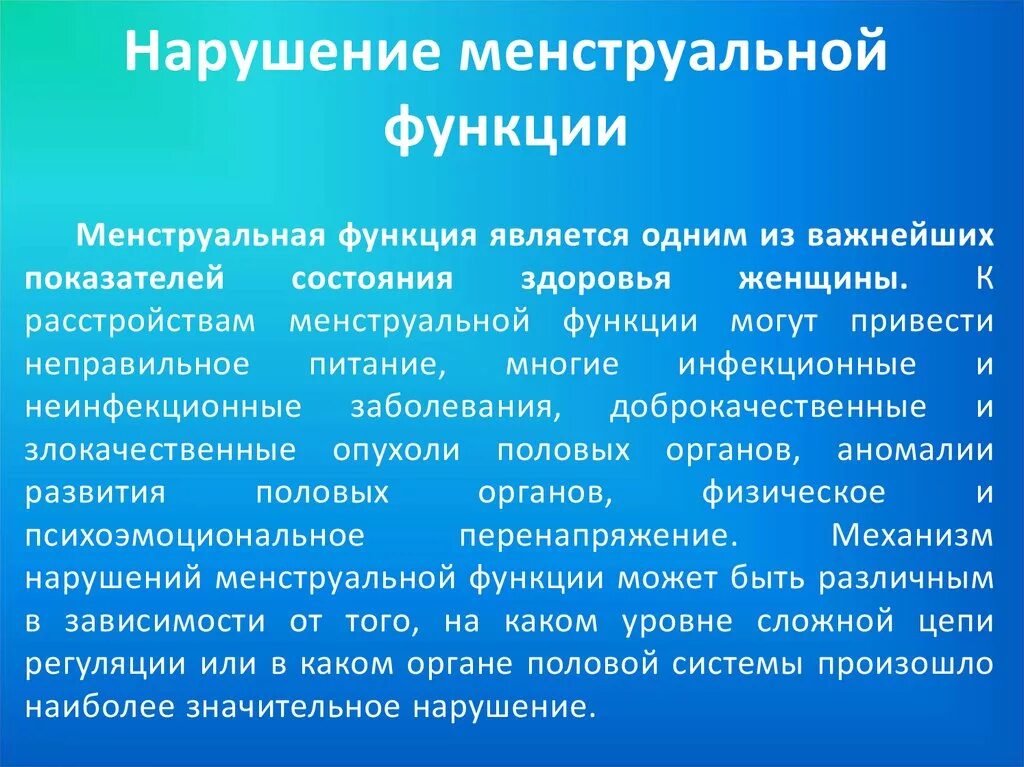 Нарушение менструальной функции

Менструальная функция является одним из важнейших показателей состояния здоровья женщины. К расстройствам менструальной функции могут привести неправильное питание, многие инфекционные и неинфекционные заболевания, доброкачественные и злокачественные опухоли половых органов, аномалии развития половых органов, физическое и психоэмоциональное перенапряжение. Механизм нарушений менструальной функции может быть различным в зависимости от того, на каком уровне сложной цепи регуляции или в каком органе половой системы произошло наиболее значительное нарушение.